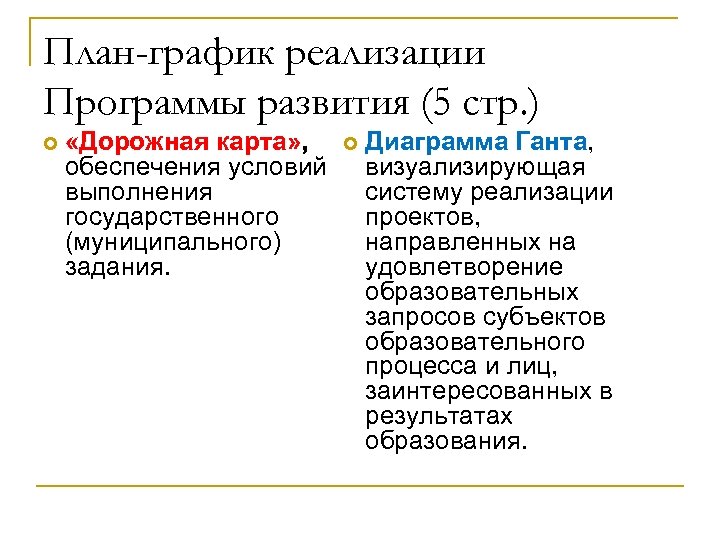 План-график реализации Программы развития (5 стр.)

«Дорожная карта», обеспечения условий выполнения государственного (муниципального) задания.

Диаграмма Ганта, визуализирующая систему реализации проектов, направленных на удовлетворение образовательных запросов субъектов образовательного процесса и лиц, заинтересованных в результатах образования.